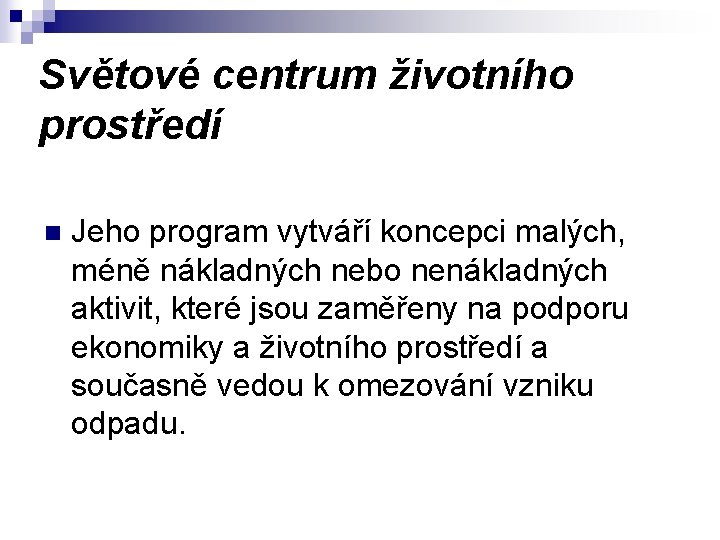 Světové centrum životního prostředí

Jeho program vytváří koncepci malých, méně nákladných nebo nenákladných aktivit, které jsou zaměřeny na podporu ekonomiky a životního prostředí a současně vedou k omezování vzniku odpadu.